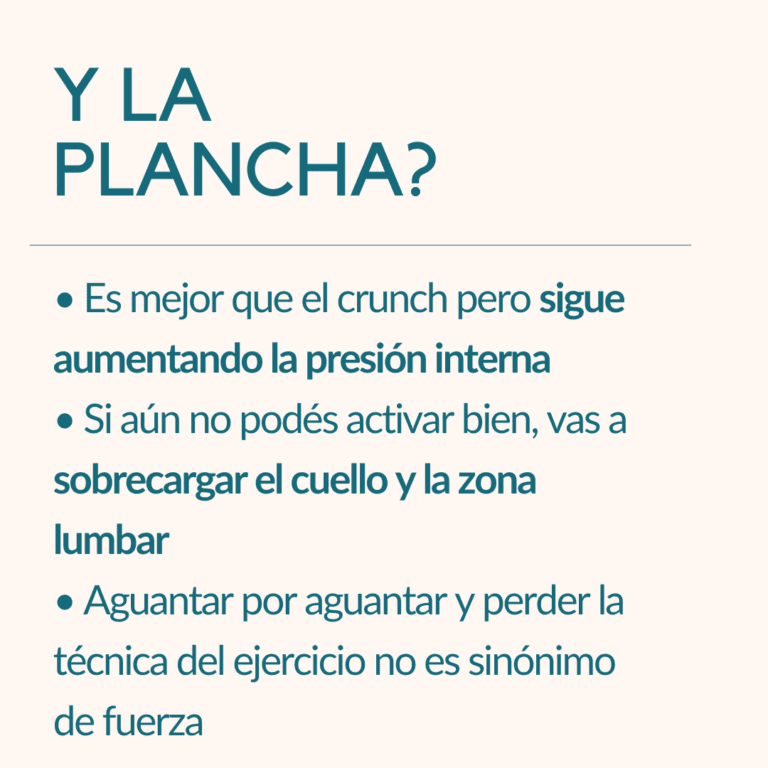 Y LA PLANCHA?

• Es mejor que el crunch pero sigue aumentando la presión interna
• Si aún no podés activar bien, vas a sobrecargar el cuello y la zona lumbar
• Aguantar por aguantar y perder la técnica del ejercicio no es sinónimo de fuerza